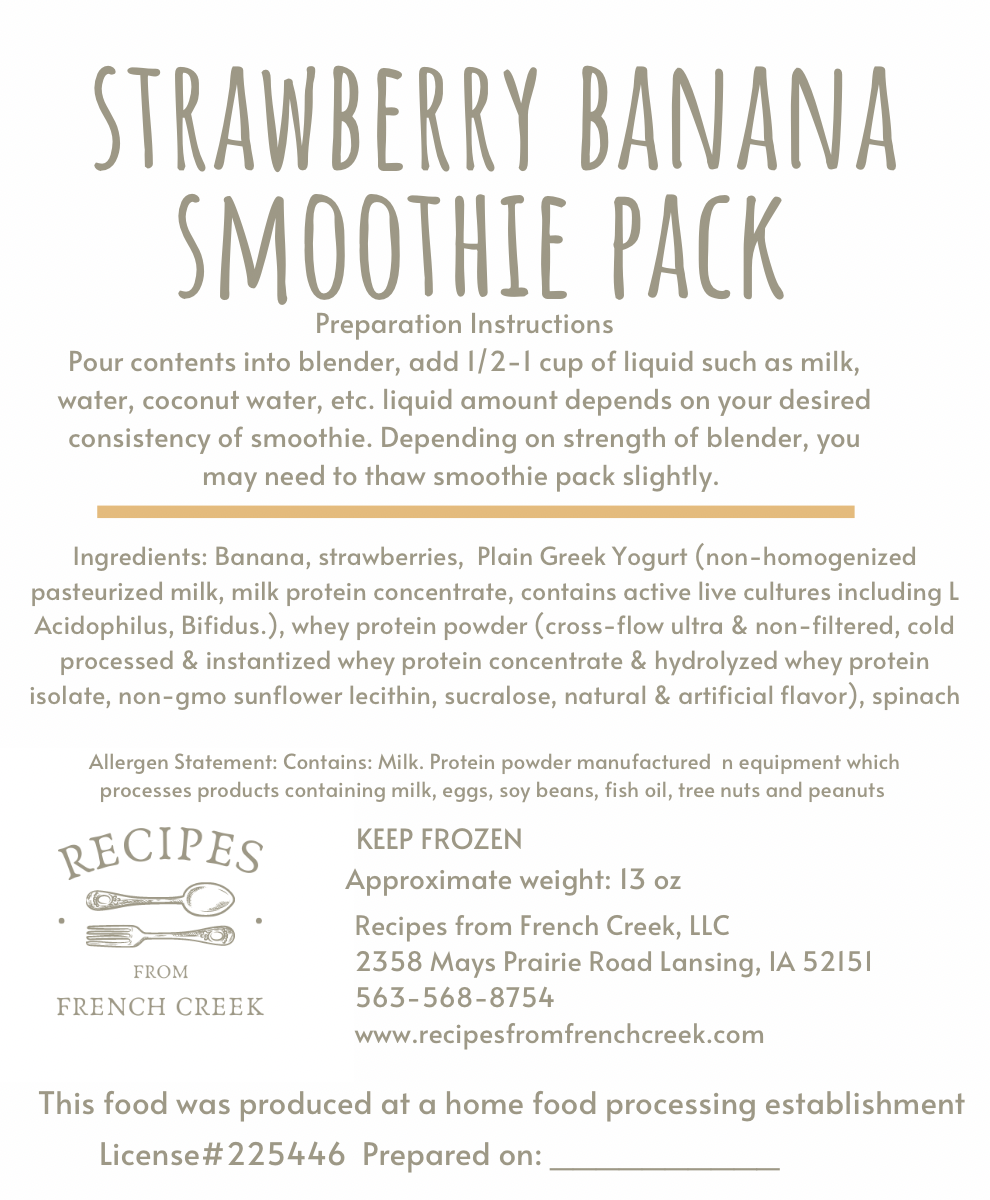 STRAWBERRY BANANA SMOOTHIE PACK

Preparation Instructions

Pour contents into blender, add 1/2-1 cup of liquid such as milk, water, coconut water, etc. liquid amount depends on your desired consistency of smoothie. Depending on strength of blender, you may need to thaw smoothie pack slightly.

Ingredients: Banana, strawberries, Plain Greek Yogurt (non-homogenized pasteurized milk, milk protein concentrate, contains active live cultures including L Acidophilus, Bifidus.), whey protein powder (cross-flow ultra & non-filtered, cold processed & instantized whey protein concentrate & hydrolyzed whey protein isolate, non-gmo sunflower lecithin, sucralose, natural & artificial flavor), spinach

Allergen Statement: Contains: Milk. Protein powder manufactured n equipment which processes products containing milk, eggs, soy beans, fish oil, tree nuts and peanuts

RECIPES FROM FRENCH CREEK

KEEP FROZEN

Approximate weight: 13 oz

Recipes from French Creek, LLC
2358 Mays Prairie Road Lansing, IA 52151
563-568-8754
www.recipesfromfrenchcreek.com

This food was produced at a home food processing establishment
License#225446 Prepared on: ____________